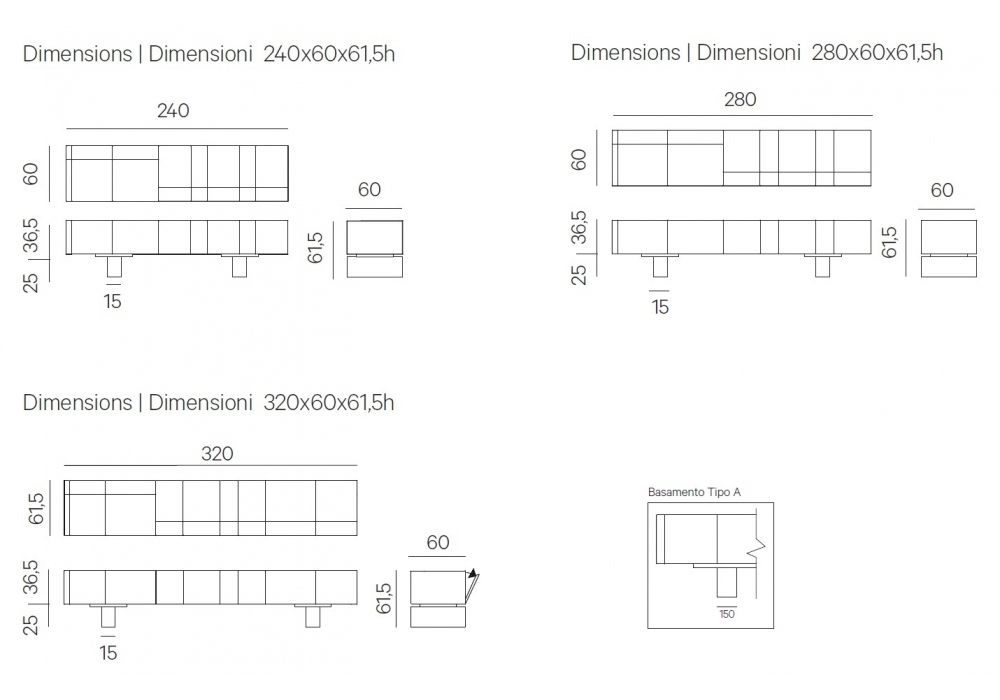 Dimensions | Dimensioni 240x60x61,5h

240

60

36,5

25

15

60

61,5

Dimensions | Dimensioni 280x60x61,5h

280

60

36,5

25

15

60

61,5

Dimensions | Dimensioni 320x60x61,5h

320

61,5

36,5

25

15

60

61,5

Basamento Tipo A

150